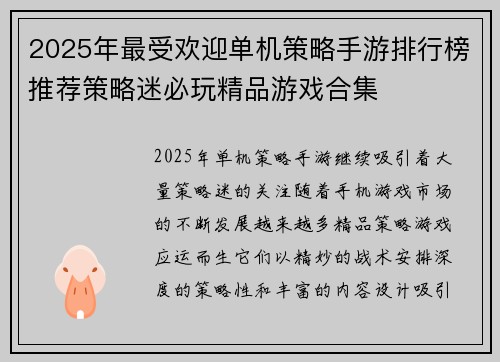 2025年最受欢迎单机策略手游排行榜推荐策略迷必玩精品游戏合集

2025年单机策略手游继续吸引着大量策略迷的关注随着手机游戏市场的不断发展越来越多精品策略游戏应运而生它们以精妙的战术安排深度的策略性和丰富的内容设计吸引